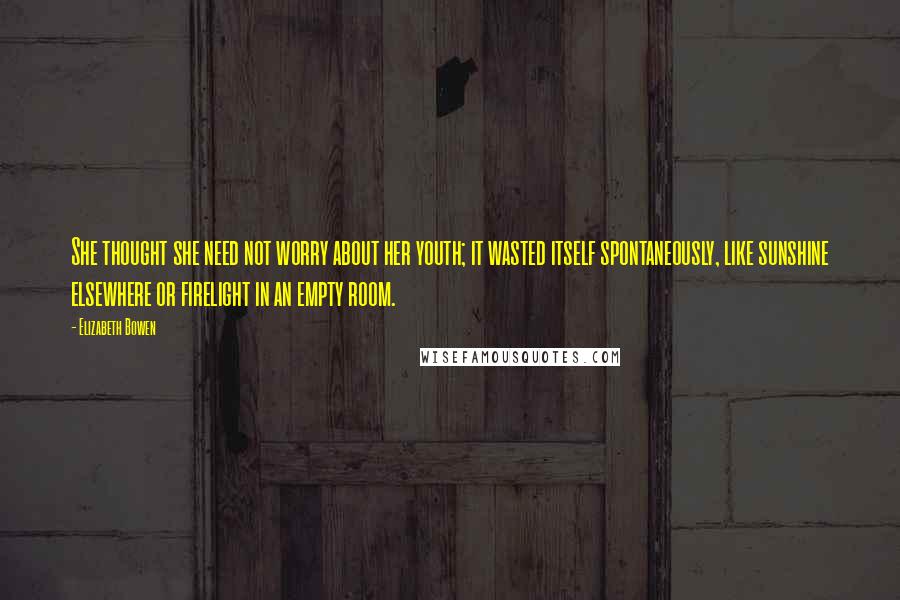 She thought she need not worry about her youth; it wasted itself spontaneously, like sunshine elsewhere or firelight in an empty room.

- Elizabeth Bowen

WISEFAMOUSQUOTES.COM